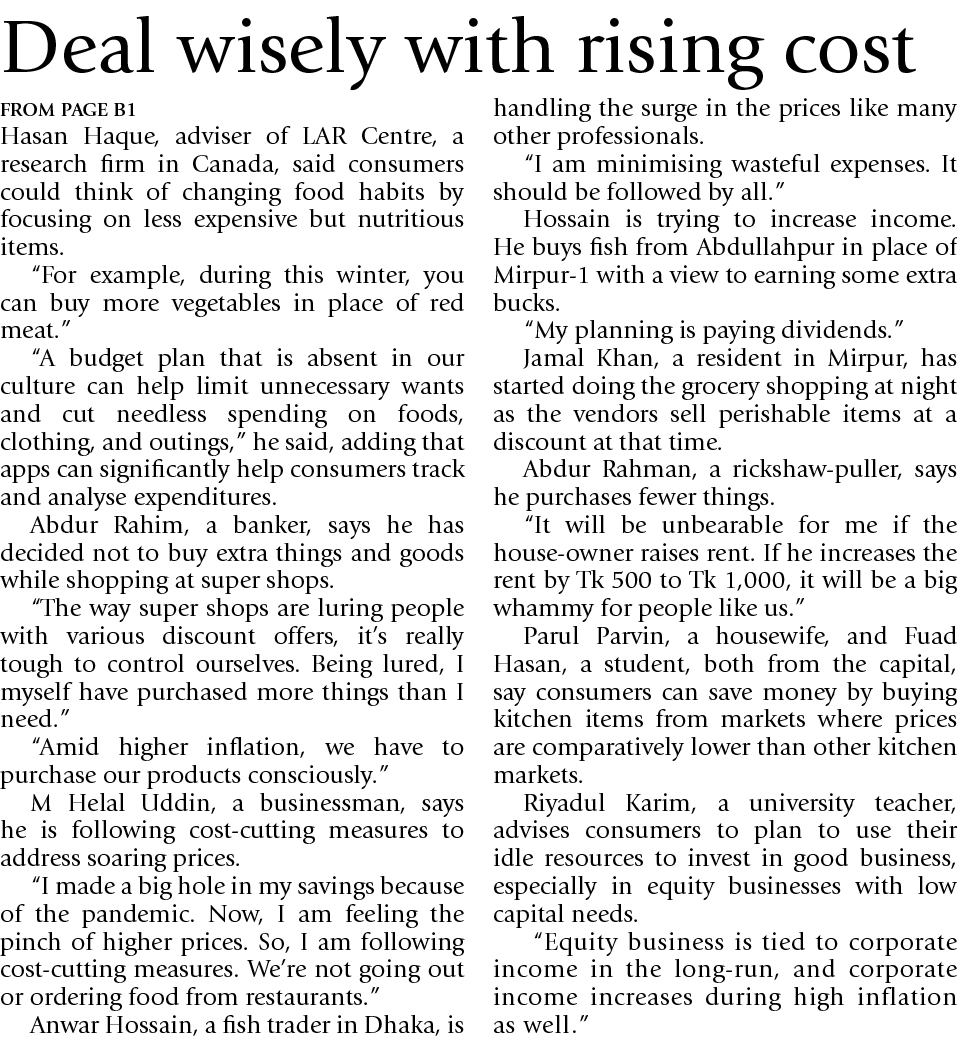 Deal wisely with rising cost

FROM PAGE B1

Hasan Haque, adviser of LAR Centre, a research firm in Canada, said consumers could think of changing food habits by focusing on less expensive but nutritious items.

"For example, during this winter, you can buy more vegetables in place of red meat."

"A budget plan that is absent in our culture can help limit unnecessary wants and cut needless spending on foods, clothing, and outings," he said, adding that apps can significantly help consumers track and analyse expenditures.

Abdur Rahim, a banker, says he has decided not to buy extra things and goods while shopping at super shops.

"The way super shops are luring people with various discount offers, it's really tough to control ourselves. Being lured, I myself have purchased more things than I need."

"Amid higher inflation, we have to purchase our products consciously."

M Helal Uddin, a businessman, says he is following cost-cutting measures to address soaring prices.

"I made a big hole in my savings because of the pandemic. Now, I am feeling the pinch of higher prices. So, I am following cost-cutting measures. We're not going out or ordering food from restaurants."

Anwar Hossain, a fish trader in Dhaka, is handling the surge in the prices like many other professionals.

"I am minimising wasteful expenses. It should be followed by all."

Hossain is trying to increase income. He buys fish from Abdullahpur in place of Mirpur-1 with a view to earning some extra bucks.

"My planning is paying dividends."

Jamal Khan, a resident in Mirpur, has started doing the grocery shopping at night as the vendors sell perishable items at a discount at that time.

Abdur Rahman, a rickshaw-puller, says he purchases fewer things.

"It will be unbearable for me if the house-owner raises rent. If he increases the rent by Tk 500 to Tk 1,000, it will be a big whammy for people like us."

Parul Parvin, a housewife, and Fuad Hasan, a student, both from the capital, say consumers can save money by buying kitchen items from markets where prices are comparatively lower than other kitchen markets.

Riyadul Karim, a university teacher, advises consumers to plan to use their idle resources to invest in good business, especially in equity businesses with low capital needs.

"Equity business is tied to corporate income in the long-run, and corporate income increases during high inflation as well."